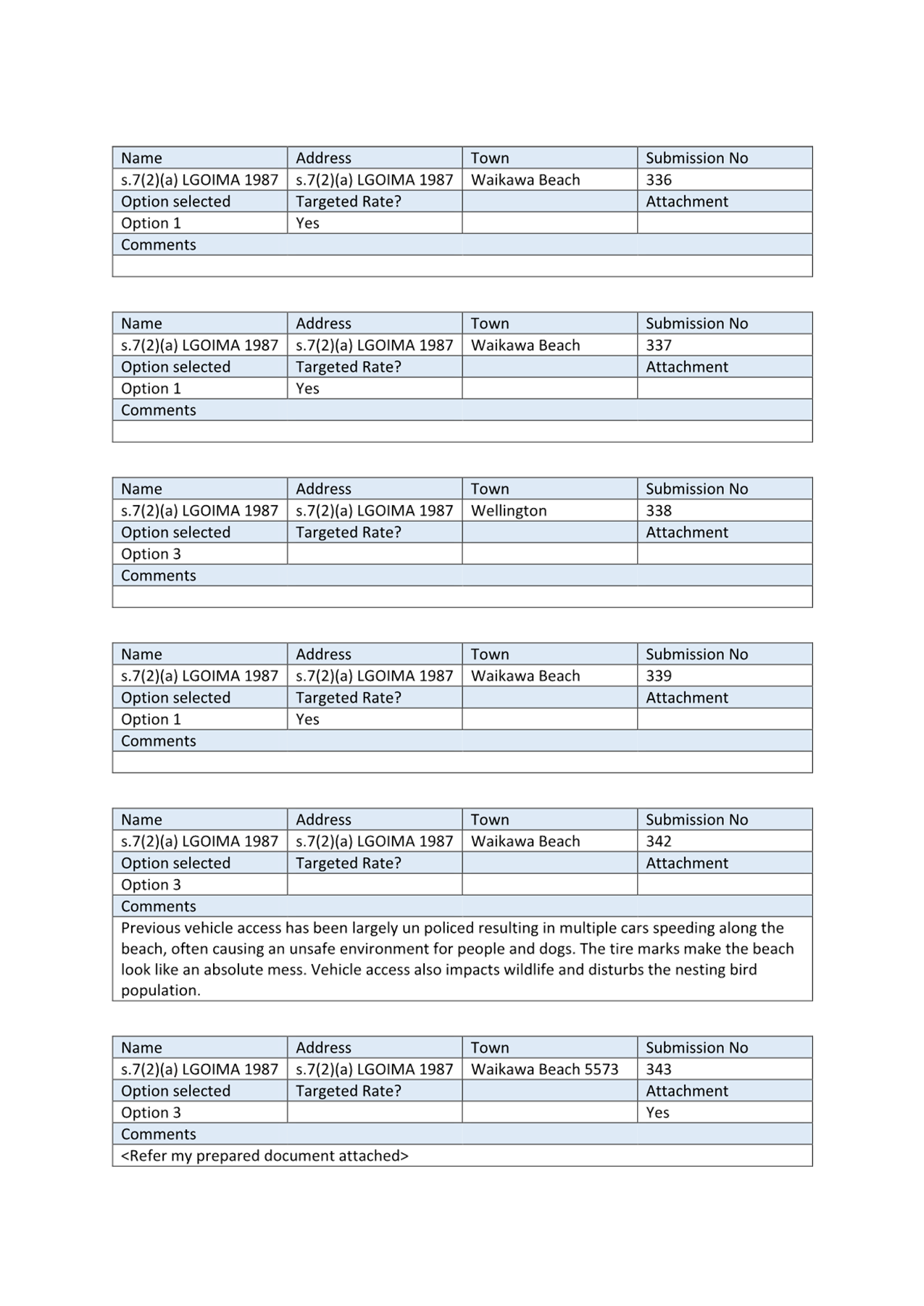 | Name | Address | Town | Submission No |
|---|---|---|---|
| s.7(2)(a) LGOIMA 1987 | s.7(2)(a) LGOIMA 1987 | Waikawa Beach | 336 |
| Option selected | Targeted Rate? | | Attachment |
| Option 1 | Yes | | |
| Comments | | | |
| | | | |

| Name | Address | Town | Submission No |
|---|---|---|---|
| s.7(2)(a) LGOIMA 1987 | s.7(2)(a) LGOIMA 1987 | Waikawa Beach | 337 |
| Option selected | Targeted Rate? | | Attachment |
| Option 1 | Yes | | |
| Comments | | | |
| | | | |

| Name | Address | Town | Submission No |
|---|---|---|---|
| s.7(2)(a) LGOIMA 1987 | s.7(2)(a) LGOIMA 1987 | Wellington | 338 |
| Option selected | Targeted Rate? | | Attachment |
| Option 3 | | | |
| Comments | | | |
| | | | |

| Name | Address | Town | Submission No |
|---|---|---|---|
| s.7(2)(a) LGOIMA 1987 | s.7(2)(a) LGOIMA 1987 | Waikawa Beach | 339 |
| Option selected | Targeted Rate? | | Attachment |
| Option 1 | Yes | | |
| Comments | | | |
| | | | |

| Name | Address | Town | Submission No |
|---|---|---|---|
| s.7(2)(a) LGOIMA 1987 | s.7(2)(a) LGOIMA 1987 | Waikawa Beach | 342 |
| Option selected | Targeted Rate? | | Attachment |
| Option 3 | | | |
| Comments | | | |
| Previous vehicle access has been largely un policed resulting in multiple cars speeding along the beach, often causing an unsafe environment for people and dogs. The tire marks make the beach look like an absolute mess. Vehicle access also impacts wildlife and disturbs the nesting bird population. | | | |

| Name | Address | Town | Submission No |
|---|---|---|---|
| s.7(2)(a) LGOIMA 1987 | s.7(2)(a) LGOIMA 1987 | Waikawa Beach 5573 | 343 |
| Option selected | Targeted Rate? | | Attachment |
| Option 3 | | | Yes |
| Comments | | | |
| <Refer my prepared document attached> | | | |